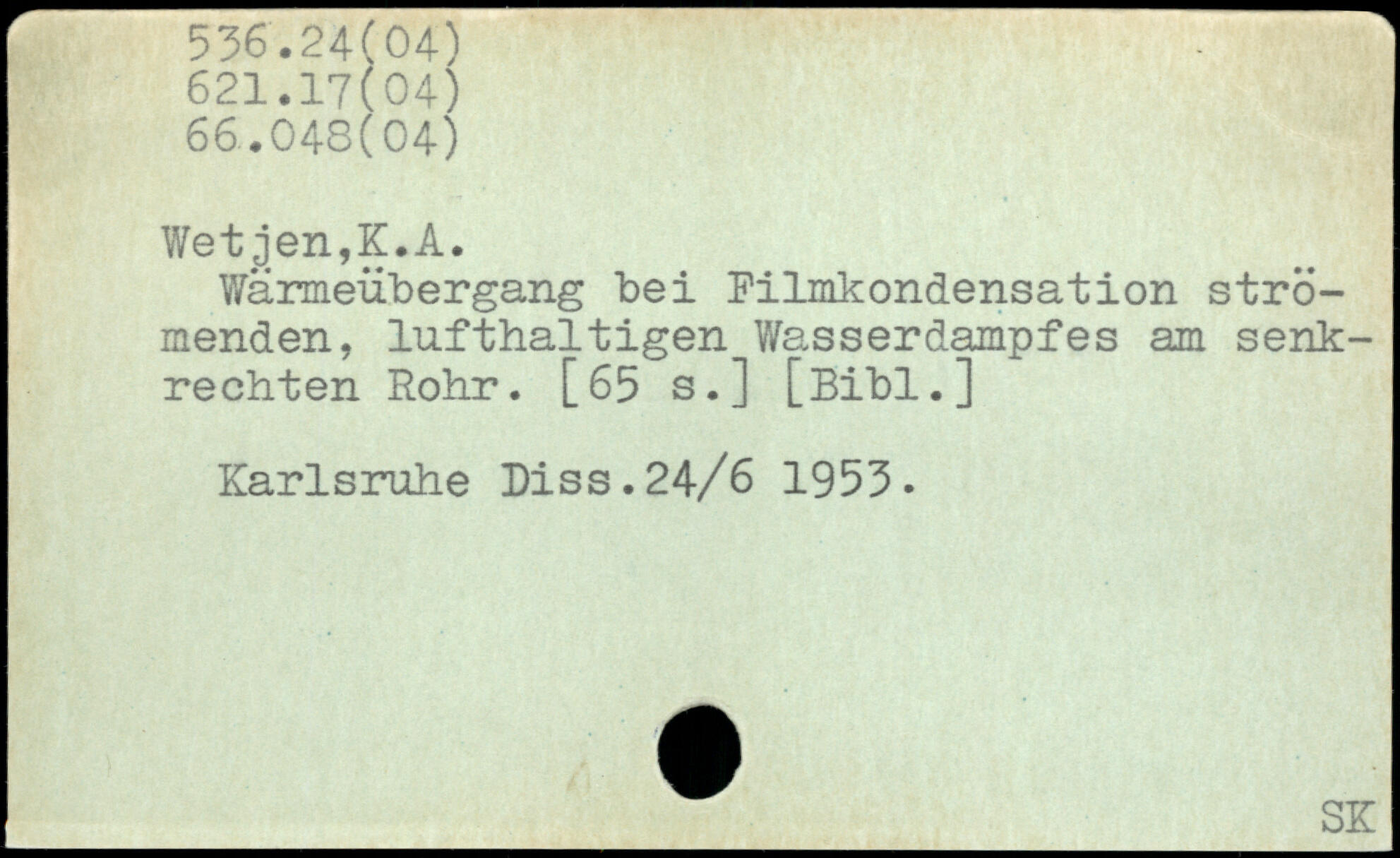 536.24(04)
621.17(04)
66.048(04)

Wetjen,K.A.

Wärmeübergang bei Filmkondensation strömenden, lufthaltigen Wasserdampfes am senkrechten Rohr. [65 s.] [Bibl.]

Karlsruhe Diss.24/6 1953.

SK